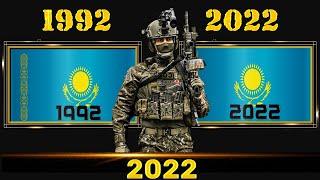 1992
2022
1992
2022
2022